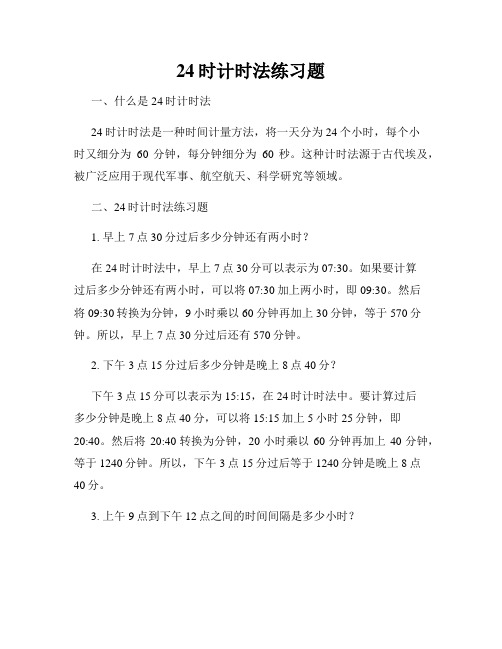 24时计时法练习题

一、什么是24时计时法

24时计时法是一种时间计量方法，将一天分为24个小时，每个小时又细分为 60 分钟，每分钟细分为 60 秒。这种计时法源于古代埃及，被广泛应用于现代军事、航空航天、科学研究等领域。

二、24时计时法练习题

1. 早上7点30分过后多少分钟还有两小时？

在24时计时法中，早上7点30分可以表示为07:30。如果要计算过后多少分钟还有两小时，可以将07:30加上两小时，即09:30。然后将09:30转换为分钟，9小时乘以60分钟再加上30分钟，等于570分钟。所以，早上7点30分过后还有570分钟。

2. 下午3点15分过后多少分钟是晚上8点40分？

下午3点15分可以表示为15:15，在24时计时法中。要计算过后多少分钟是晚上8点40分，可以将15:15加上5小时25分钟，即20:40。然后将 20:40 转换为分钟，20 小时乘以 60 分钟再加上 40 分钟，等于1240分钟。所以，下午3点15分过后等于1240分钟是晚上8点40分。

3. 上午9点到下午12点之间的时间间隔是多少小时？